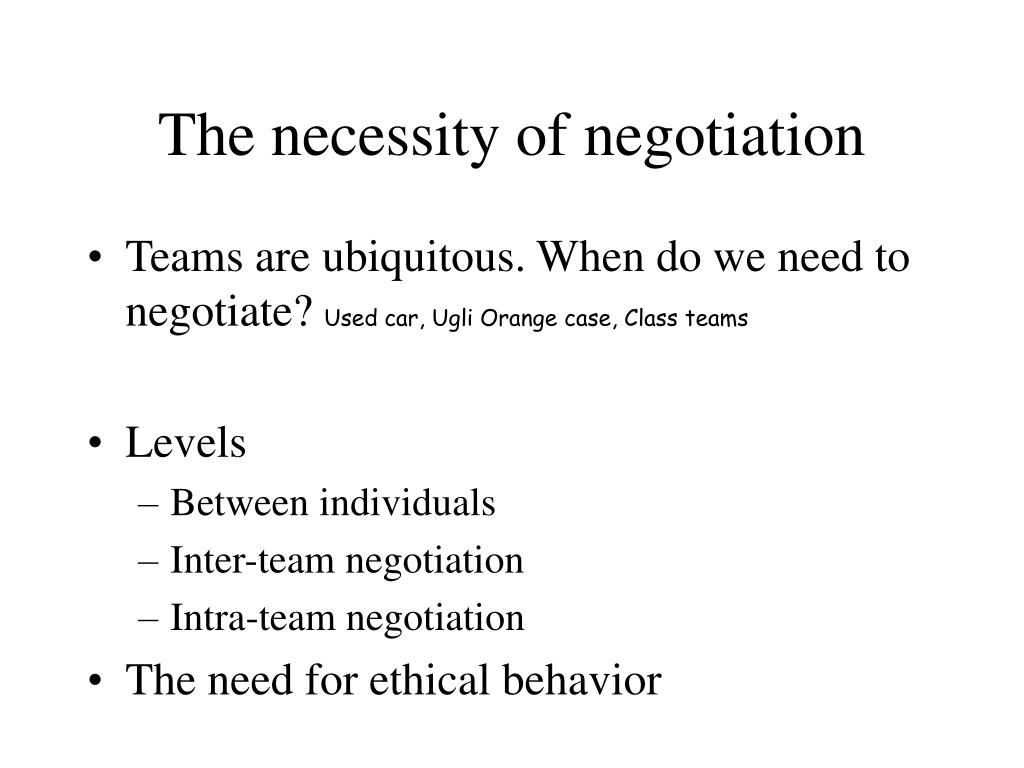 The necessity of negotiation

• Teams are ubiquitous. When do we need to negotiate? Used car, Ugli Orange case, Class teams

• Levels
– Between individuals
– Inter-team negotiation
– Intra-team negotiation
• The need for ethical behavior